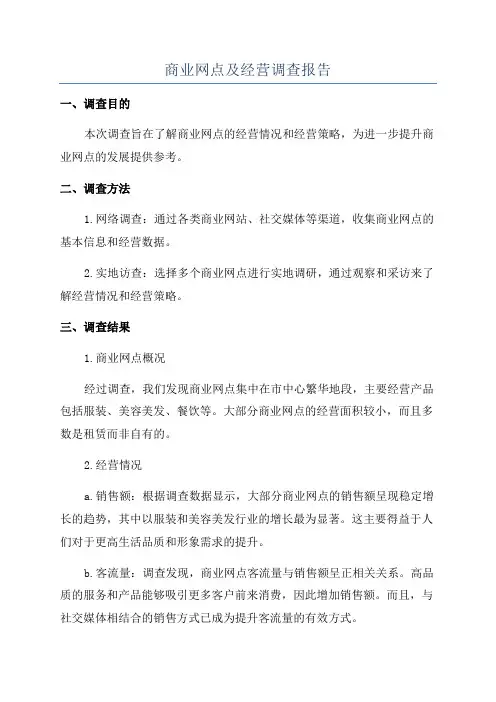 商业网点及经营调查报告

一、调查目的

本次调查旨在了解商业网点的经营情况和经营策略，为进一步提升商业网点的发展提供参考。

二、调查方法

1.网络调查：通过各类商业网站、社交媒体等渠道，收集商业网点的基本信息和经营数据。

2.实地访查：选择多个商业网点进行实地调研，通过观察和采访来了解经营情况和经营策略。

三、调查结果

1.商业网点概况

经过调查，我们发现商业网点集中在市中心繁华地段，主要经营产品包括服装、美容美发、餐饮等。大部分商业网点的经营面积较小，而且多数是租赁而非自有的。

2.经营情况

a.销售额：根据调查数据显示，大部分商业网点的销售额呈现稳定增长的趋势，其中以服装和美容美发行业的增长最为显著。这主要得益于人们对于更高生活品质和形象需求的提升。

b.客流量：调查发现，商业网点客流量与销售额呈正相关关系。高品质的服务和产品能够吸引更多客户前来消费，因此增加销售额。而且，与社交媒体相结合的销售方式已成为提升客流量的有效方式。